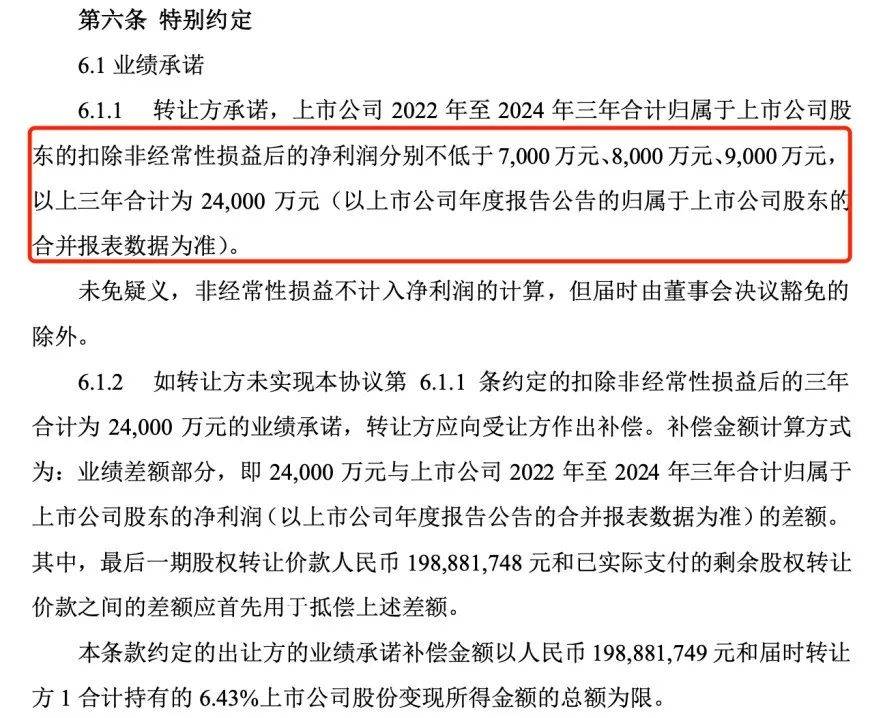 第六条 特别约定

6.1 业绩承诺

6.1.1 转让方承诺，上市公司 2022 年至 2024 年三年合计归属于上市公司股东的扣除非经常性损益后的净利润分别不低于 7,000 万元、8,000 万元、9,000 万元，以上三年合计为 24,000 万元（以上市公司年度报告公告的归属于上市公司股东的合并报表数据为准）。

未免疑义，非经常性损益不计入净利润的计算，但届时由董事会决议豁免的除外。

6.1.2 如转让方未实现本协议第 6.1.1 条约定的扣除非经常性损益后的三年合计为 24,000 万元的业绩承诺，转让方应向受让方作出补偿。补偿金额计算方式为：业绩差额部分，即 24,000 万元与上市公司 2022 年至 2024 年三年合计归属于上市公司股东的净利润（以上市公司年度报告公告的合并报表数据为准）的差额。其中，最后一期股权转让价款人民币 198,881,748 元和已实际支付的剩余股权转让价款之间的差额应首先用于抵偿上述差额。

本条款约定的出让方的业绩承诺补偿金额以人民币 198,881,749 元和届时转让方 1 合计持有的 6.43%上市公司股份变现所得金额的总额为限。